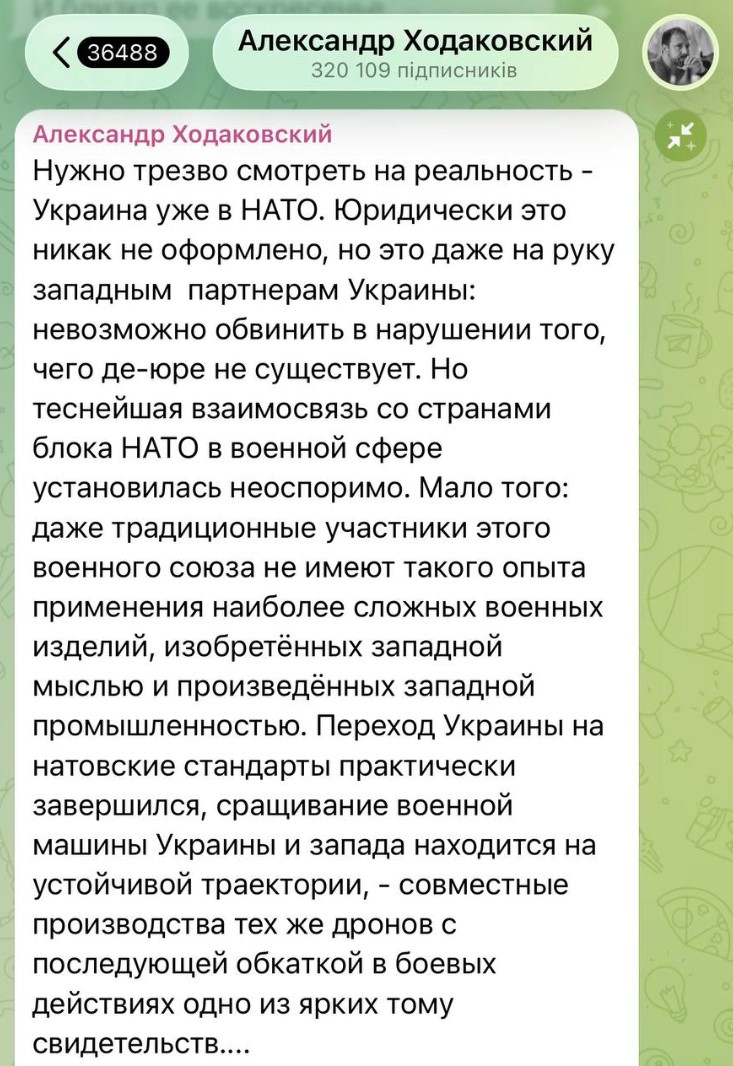 36488

Александр Ходаковский
320 109 підписників

Александр Ходаковский
Нужно трезво смотреть на реальность - Украина уже в НАТО. Юридически это никак не оформлено, но это даже на руку западным  партнерам Украины: невозможно обвинить в нарушении того, чего де-юре не существует. Но теснейшая взаимосвязь со странами блока НАТО в военной сфере установилась неоспоримо. Мало того: даже традиционные участники этого военного союза не имеют такого опыта применения наиболее сложных военных изделий, изобретённых западной мыслью и произведённых западной промышленностью. Переход Украины на натовские стандарты практически завершился, сращивание военной машины Украины и запада находится на устойчивой траектории, - совместные производства тех же дронов с последующей обкаткой в боевых действиях одно из ярких тому свидетельств....